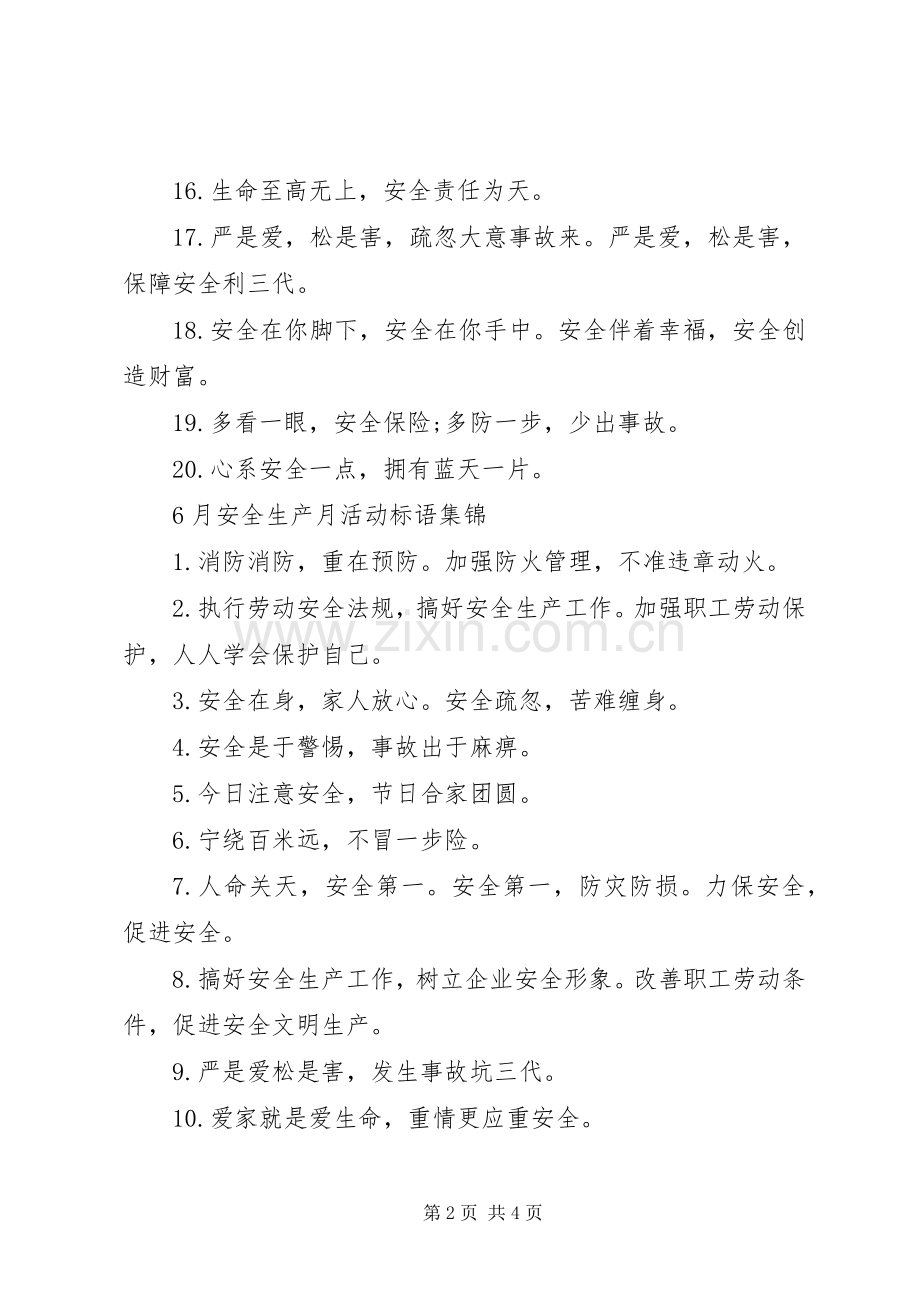 16.生命至高无上，安全责任为天。

17.严是爱，松是害，疏忽大意事故来。严是爱，松是害，保障安全利三代。

18.安全在你脚下，安全在你手中。安全伴着幸福，安全创造财富。

19.多看一眼，安全保险;多防一步，少出事故。

20.心系安全一点，拥有蓝天一片。

6月安全生产月活动标语集锦

1.消防消防，重在预防。加强防火管理，不准违章动火。

2.执行劳动安全法规，搞好安全生产工作。加强职工劳动保护，人人学会保护自己。

3.安全在身，家人放心。安全疏忽，苦难缠身。

4.安全是于警惕，事故出于麻痹。

5.今日注意安全，节日合家团圆。

6.宁绕百米远，不冒一步险。

7.人命关天，安全第一。安全第一，防灾防损。力保安全，促进安全。

8.搞好安全生产工作，树立企业安全形象。改善职工劳动条件，促进安全文明生产。

9.严是爱松是害，发生事故坑三代。

10.爱家就是爱生命，重情更应重安全。

第2页 共4页

www.zixin.com.cn